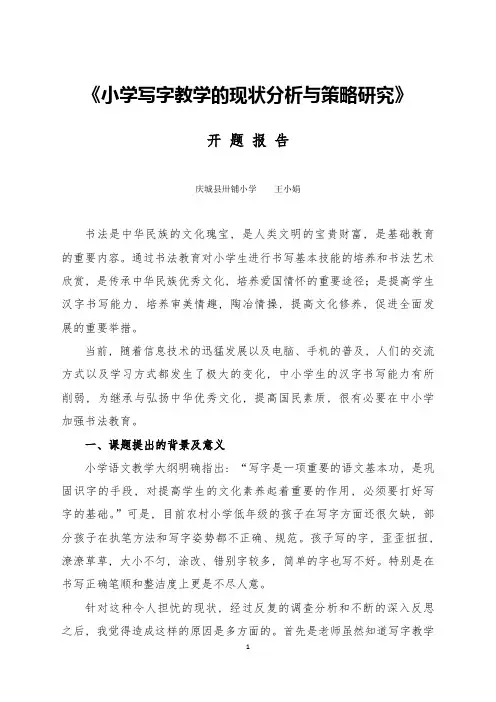 《小学写字教学的现状分析与策略研究》

开 题 报 告

庆城县卅铺小学　　王小娟

书法是中华民族的文化瑰宝，是人类文明的宝贵财富，是基础教育的重要内容。通过书法教育对小学生进行书写基本技能的培养和书法艺术欣赏，是传承中华民族优秀文化，培养爱国情怀的重要途径；是提高学生汉字书写能力，培养审美情趣，陶冶情操，提高文化修养，促进全面发展的重要举措。

当前，随着信息技术的迅猛发展以及电脑、手机的普及，人们的交流方式以及学习方式都发生了极大的变化，中小学生的汉字书写能力有所削弱，为继承与弘扬中华优秀文化，提高国民素质，很有必要在中小学加强书法教育。

一、课题提出的背景及意义

小学语文教学大纲明确指出：“写字是一项重要的语文基本功，是巩固识字的手段，对提高学生的文化素养起着重要的作用，必须要打好写字的基础。”可是，目前农村小学低年级的孩子在写字方面还很欠缺，部分孩子在执笔方法和写字姿势都不正确、规范。孩子写的字，歪歪扭扭，潦潦草草，大小不匀，涂改、错别字较多，简单的字也写不好。特别是在书写正确笔顺和整洁度上更是不尽人意。

针对这种令人担忧的现状，经过反复的调查分析和不断的深入反思之后，我觉得造成这样的原因是多方面的。首先是老师虽然知道写字教学

1